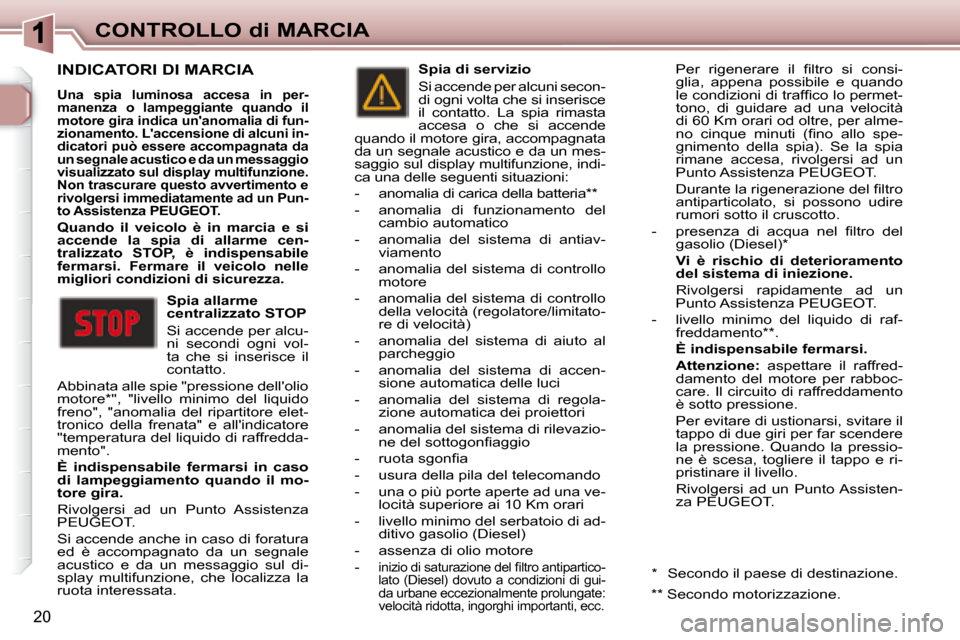 1 CONTROLLO di MARCIA

INDICATORI DI MARCIA

Una spia luminosa accesa in permanenza o lampeggiante quando il motore gira indica un'anomalia di funzionamento. L'accensione di alcuni indicatori può essere accompagnata da un segnale acustico e da un messaggio visualizzato sul display multifunzione. Non trascurare questo avvertimento e rivolgersi immediatamente ad un Punto Assistenza PEUGEOT.

Quando il veicolo è in marcia e si accende la spia di allarme centralizzato STOP, è indispensabile fermarsi. Fermare il veicolo nelle migliori condizioni di sicurezza.

STOP

Spia allarme centralizzato STOP

Si accende per alcuni secondi ogni volta che si inserisce il contatto.

Abbinata alle spie "pressione dell'olio motore*", "livello minimo del liquido freno", "anomalia del ripartitore elettronico della frenata" e all'indicatore "temperatura del liquido di raffreddamento".

È indispensabile fermarsi in caso di lampeggiamento quando il motore gira.

Rivolgersi ad un Punto Assistenza PEUGEOT.

Si accende anche in caso di foratura ed è accompagnato da un segnale acustico e da un messaggio sul display multifunzione, che localizza la ruota interessata.

Spia di servizio

Si accende per alcuni secondi ogni volta che si inserisce il contatto. La spia rimasta accesa o che si accende quando il motore gira, accompagnata da un segnale acustico e da un messaggio sul display multifunzione, indica una delle seguenti situazioni:

- anomalia di carica della batteria**
- anomalia di funzionamento del cambio automatico
- anomalia del sistema di antiavviamento
- anomalia del sistema di controllo motore
- anomalia del sistema di controllo della velocità (regolatore/limitatore di velocità)
- anomalia del sistema di aiuto al parcheggio
- anomalia del sistema di accensione automatica delle luci
- anomalia del sistema di regolazione automatica dei proiettori
- anomalia del sistema di rilevazione del sottogonfiaggio
- ruota sgonfia
- usura della pila del telecomando
- una o più porte aperte ad una velocità superiore ai 10 Km orari
- livello minimo del serbatoio di additivo gasolio (Diesel)
- assenza di olio motore
- inizio di saturazione del filtro antiparticolato (Diesel) dovuto a condizioni di guida urbane eccezionalmente prolungate: velocità ridotta, ingorghi importanti, ecc.

Per rigenerare il filtro si consiglia, appena possibile e quando le condizioni di traffico lo permettono, di guidare ad una velocità di 60 Km orari od oltre, per almeno cinque minuti (fino allo spegnimento della spia). Se la spia rimane accesa, rivolgersi ad un Punto Assistenza PEUGEOT.

Durante la rigenerazione del filtro antiparticolato, si possono udire rumori sotto il cruscotto.

- presenza di acqua nel filtro del gasolio (Diesel)*

Vi è rischio di deterioramento del sistema di iniezione.

Rivolgersi rapidamente ad un Punto Assistenza PEUGEOT.

- livello minimo del liquido di raffreddamento**.

È indispensabile fermarsi.

Attenzione: aspettare il raffreddamento del motore per rabboccare. Il circuito di raffreddamento è sotto pressione.

Per evitare di ustionarsi, svitare il tappo di due giri per far scendere la pressione. Quando la pressione è scesa, togliere il tappo e ripristinare il livello.

Rivolgersi ad un Punto Assistenza PEUGEOT.

* Secondo il paese di destinazione.

** Secondo motorizzazione.

20

carmanualsonline.info